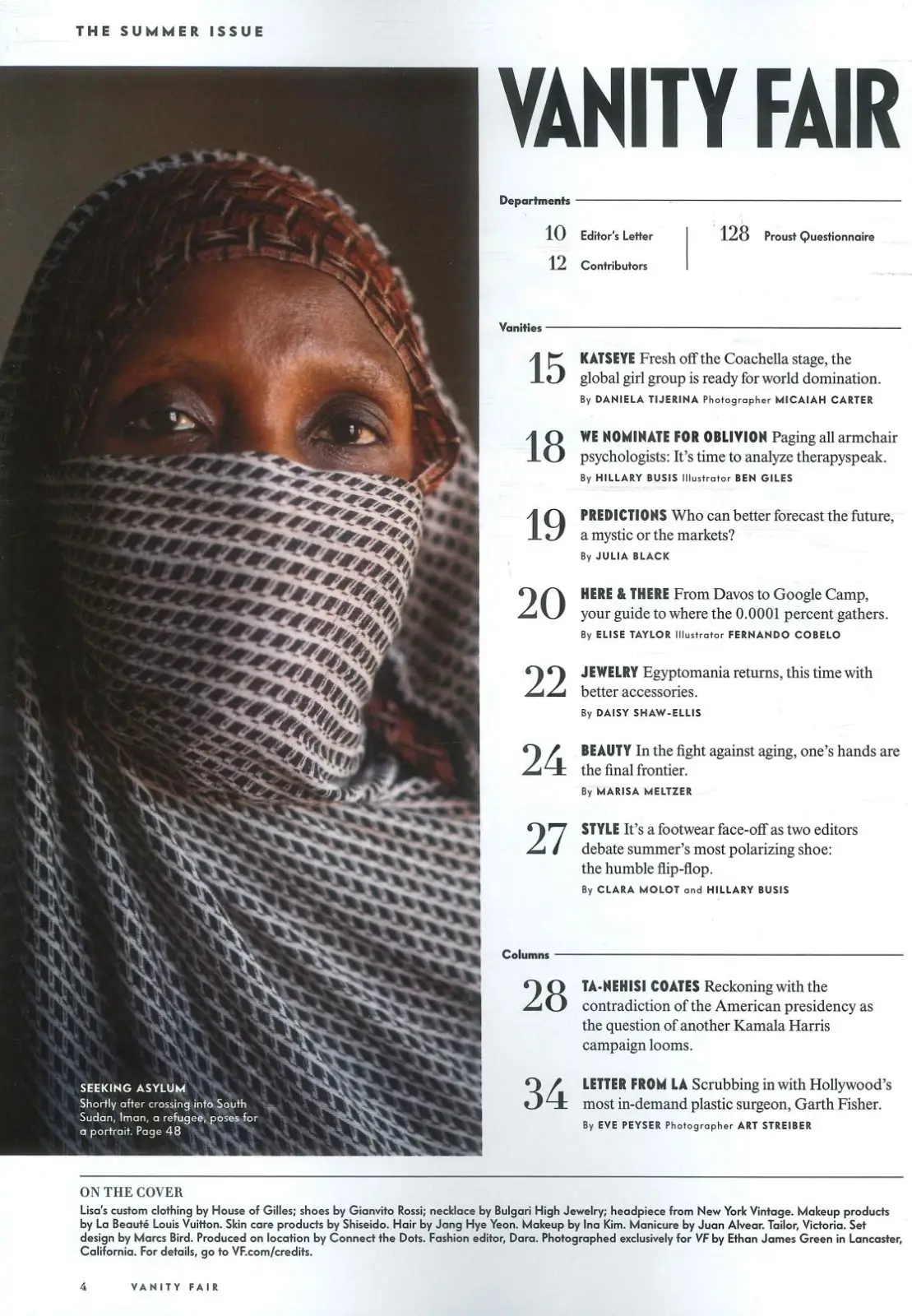 THE SUMMER ISSUE

SEEKING ASYLUM
Shortly after crossing into South Sudan, Iman, a refugee, poses for a portrait. Page 48

VANITY FAIR

Departments

10 Editor's Letter
12 Contributors
128 Proust Questionnaire

Vanities

15 KATSEYE Fresh off the Coachella stage, the global girl group is ready for world domination.
By DANIELA TIJERINA Photographer MICAIAH CARTER

18 WE NOMINATE FOR OBLIVION Paging all armchair psychologists: It's time to analyze therapyspeak.
By HILLARY BUSIS Illustrator BEN GILES

19 PREDICTIONS Who can better forecast the future, a mystic or the markets?
By JULIA BLACK

20 HERE & THERE From Davos to Google Camp, your guide to where the 0.0001 percent gathers.
By ELISE TAYLOR Illustrator FERNANDO COBELO

22 JEWELRY Egyptomania returns, this time with better accessories.
By DAISY SHAW-ELLIS

24 BEAUTY In the fight against aging, one's hands are the final frontier.
By MARISA MELTZER

27 STYLE It's a footwear face-off as two editors debate summer's most polarizing shoe: the humble flip-flop.
By CLARA MOLOT and HILLARY BUSIS

Columns

28 TA-NEHISI COATES Reckoning with the contradiction of the American presidency as the question of another Kamala Harris campaign looms.

34 LETTER FROM LA Scrubbing in with Hollywood's most in-demand plastic surgeon, Garth Fisher.
By EVE PEYSER Photographer ART STREIBER

ON THE COVER
Lisa's custom clothing by House of Gilles; shoes by Gianvito Rossi; necklace by Bulgari High Jewelry; headpiece from New York Vintage. Makeup products by La Beauté Louis Vuitton. Skin care products by Shiseido. Hair by Jang Hye Yeon. Makeup by Ina Kim. Manicure by Juan Alvear. Tailor, Victoria. Set design by Marcs Bird. Produced on location by Connect the Dots. Fashion editor, Dara. Photographed exclusively for VF by Ethan James Green in Lancaster, California. For details, go to VF.com/credits.

4 VANITY FAIR